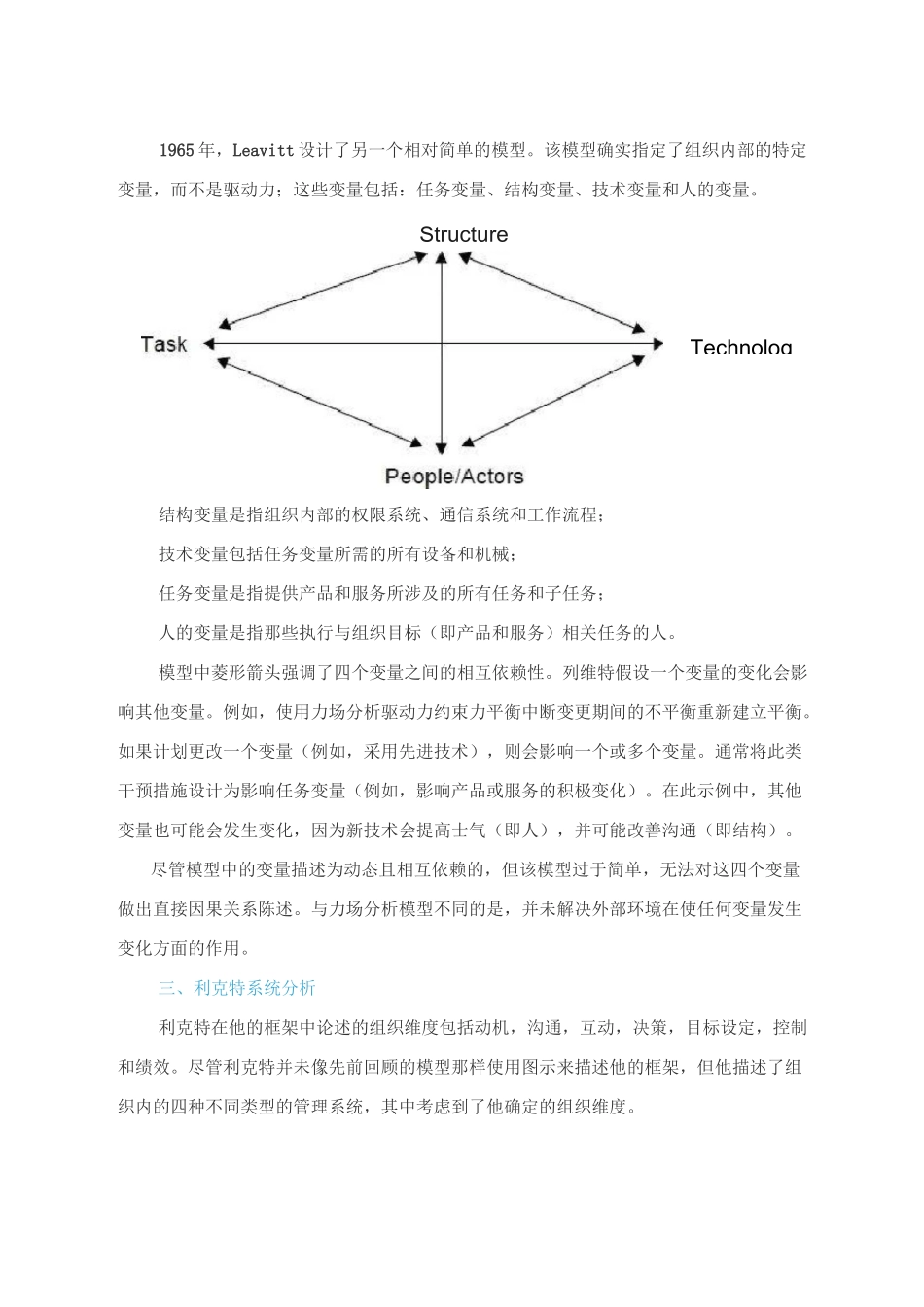 1965年，Leavitt设计了另一个相对简单的模型。该模型确实指定了组织内部的特定变量，而不是驱动力；这些变量包括：任务变量、结构变量、技术变量和人的变量。

Structure

Task

Technolog

People/Actors

结构变量是指组织内部的权限系统、通信系统和工作流程；

技术变量包括任务变量所需的所有设备和机械；

任务变量是指提供产品和服务所涉及的所有任务和子任务；

人的变量是指那些执行与组织目标（即产品和服务）相关任务的人。

模型中菱形箭头强调了四个变量之间的相互依赖性。列维特假设一个变量的变化会影响其他变量。例如，使用力场分析驱动力约束力平衡中断变更期间的不平衡重新建立平衡。如果计划更改一个变量（例如，采用先进技术），则会影响一个或多个变量。通常将此类干预措施设计为影响任务变量（例如，影响产品或服务的积极变化）。在此示例中，其他变量也可能会发生变化，因为新技术会提高士气（即人），并可能改善沟通（即结构）。

尽管模型中的变量描述为动态且相互依赖的，但该模型过于简单，无法对这四个变量做出直接因果关系陈述。与力场分析模型不同的是，并未解决外部环境在使任何变量发生变化方面的作用。

三、利克特系统分析

利克特在他的框架中论述的组织维度包括动机，沟通，互动，决策，目标设定，控制和绩效。尽管利克特并未像先前回顾的模型那样使用图示来描述他的框架，但他描述了组织内的四种不同类型的管理系统，其中考虑到了他确定的组织维度。